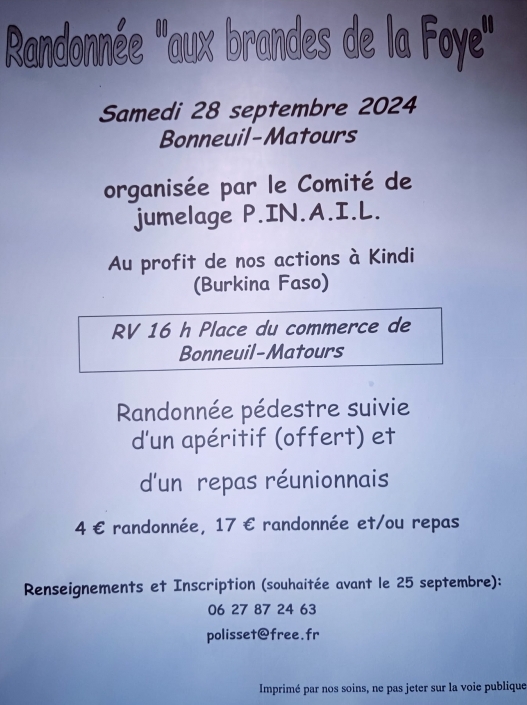 Randonnée "aux brandes de la Foye"

Samedi 28 septembre 2024
Bonneuil-Matours

organisée par le Comité de jumelage P.IN.A.I.L.

Au profit de nos actions à Kindi
(Burkina Faso)

RV 16 h Place du commerce de Bonneuil-Matours

Randonnée pédestre suivie d'un apéritif (offert) et d'un repas réunionnais

4 € randonnée, 17 € randonnée et/ou repas

Renseignements et Inscription (souhaitée avant le 25 septembre):
06 27 87 24 63
polisset@free.fr

Imprimé par nos soins, ne pas jeter sur la voie publique